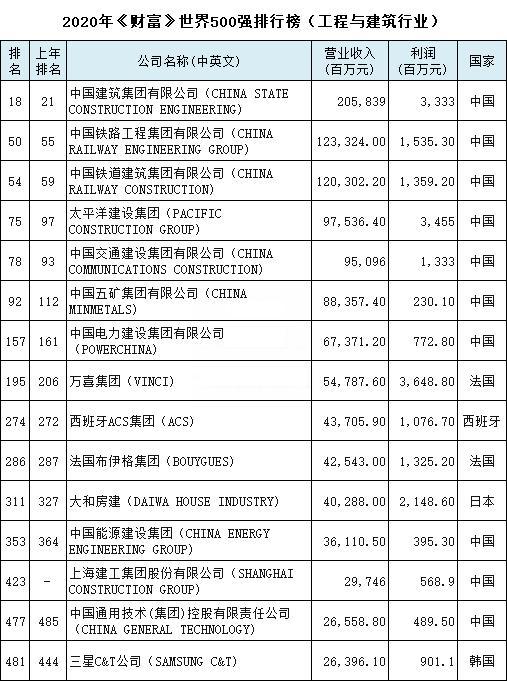 2020年《财富》世界500强排行榜（工程与建筑行业）

| 排名 | 上年排名 | 公司名称（中英文） | 营业收入（百万元） | 利润（百万元） | 国家 |
|---|---|---|---|---|---|
| 18 | 21 | 中国建筑集团有限公司（CHINA STATE CONSTRUCTION ENGINEERING） | 205,839 | 3,333 | 中国 |
| 50 | 55 | 中国铁路工程集团有限公司（CHINA RAILWAY ENGINEERING GROUP） | 123,324.00 | 1,535.30 | 中国 |
| 54 | 59 | 中国铁道建筑集团有限公司（CHINA RAILWAY CONSTRUCTION） | 120,302.20 | 1,359.20 | 中国 |
| 75 | 97 | 太平洋建设集团（PACIFIC CONSTRUCTION GROUP） | 97,536.40 | 3,455 | 中国 |
| 78 | 93 | 中国交通建设集团有限公司（CHINA COMMUNICATIONS CONSTRUCTION） | 95,096 | 1,333 | 中国 |
| 92 | 112 | 中国五矿集团有限公司（CHINA MINMETALS） | 88,357.40 | 230.10 | 中国 |
| 157 | 161 | 中国电力建设集团有限公司（POWERCHINA） | 67,371.20 | 772.80 | 中国 |
| 195 | 206 | 万喜集团（VINCI） | 54,787.60 | 3,648.80 | 法国 |
| 274 | 272 | 西班牙ACS集团（ACS） | 43,705.90 | 1,076.70 | 西班牙 |
| 286 | 287 | 法国布伊格集团（BOUYGUES） | 42,543.00 | 1,325.20 | 法国 |
| 311 | 327 | 大和房建（DAIWA HOUSE INDUSTRY） | 40,288.00 | 2,148.60 | 日本 |
| 353 | 364 | 中国能源建设集团（CHINA ENERGY ENGINEERING GROUP） | 36,110.50 | 395.30 | 中国 |
| 423 | - | 上海建工集团股份有限公司（SHANGHAI CONSTRUCTION GROUP） | 29,746 | 568.9 | 中国 |
| 477 | 485 | 中国通用技术(集团)控股有限责任公司（CHINA GENERAL TECHNOLOGY） | 26,558.80 | 489.50 | 中国 |
| 481 | 444 | 三星C&T公司（SAMSUNG C&T） | 26,396.10 | 901.1 | 韩国 |